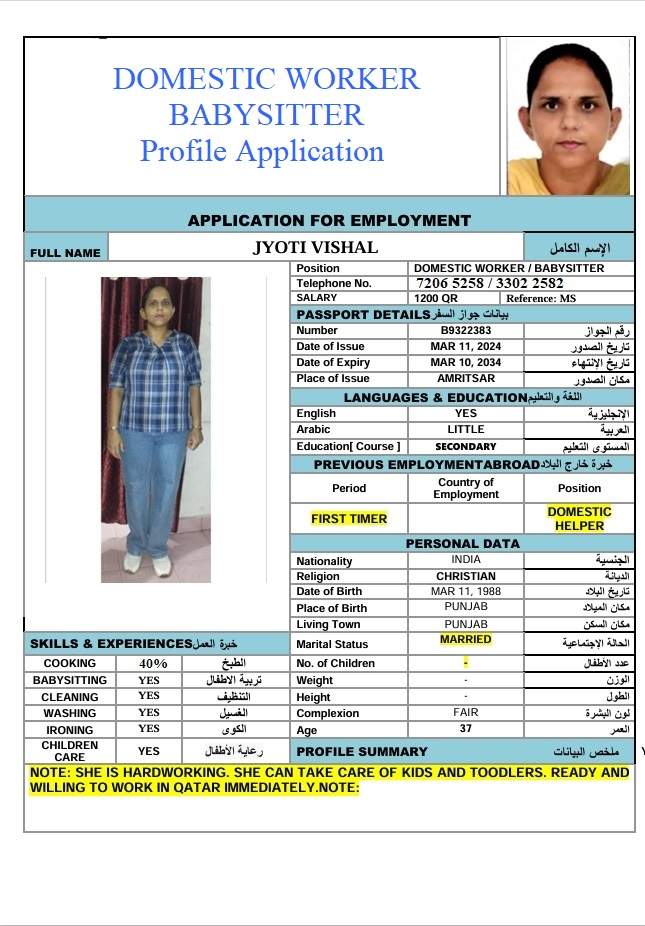 DOMESTIC WORKER
BABYSITTER
Profile Application

APPLICATION FOR EMPLOYMENT

| FULL NAME | JYOTI VISHAL | الإسم الكامل |
|---|---|---|

| Position | DOMESTIC WORKER / BABYSITTER | |
|---|---|---|
| Telephone No. | 7206 5258 / 3302 2582 | |
| SALARY | 1200 QR | Reference: MS |

PASSPORT DETAILS بيانات جواز السفر

| Number | B9322383 | رقم الجواز |
|---|---|---|
| Date of Issue | MAR 11, 2024 | تاريخ الصدور |
| Date of Expiry | MAR 10, 2034 | تاريخ الانتهاء |
| Place of Issue | AMRITSAR | مكان الصدور |

LANGUAGES & EDUCATION اللغة والتعليم

| English | YES | الإنجليزية |
|---|---|---|
| Arabic | LITTLE | العربية |
| Education[ Course ] | SECONDARY | المستوى التعليم |

PREVIOUS EMPLOYMENTABROAD خبرة خارج البلاد

| Period | Country of Employment | Position |
|---|---|---|
| FIRST TIMER | | DOMESTIC HELPER |

PERSONAL DATA

| Nationality | INDIA | الجنسية |
|---|---|---|
| Religion | CHRISTIAN | الديانة |
| Date of Birth | MAR 11, 1988 | تاريخ الميلاد |
| Place of Birth | PUNJAB | مكان الميلاد |
| Living Town | PUNJAB | مكان السكن |
| Marital Status | MARRIED | الحالة الإجتماعية |
| No. of Children | - | عدد الأطفال |
| Weight | - | الوزن |
| Height | - | الطول |
| Complexion | FAIR | لون البشرة |
| Age | 37 | العمر |

SKILLS & EXPERIENCES خبرة العمل

| COOKING | 40% | الطبخ |
|---|---|---|
| BABYSITTING | YES | تربية الاطفال |
| CLEANING | YES | التنظيف |
| WASHING | YES | الغسيل |
| IRONING | YES | الكوى |
| CHILDREN CARE | YES | رعاية الأطفال |

PROFILE SUMMARY ملخص البيانات

NOTE: SHE IS HARDWORKING. SHE CAN TAKE CARE OF KIDS AND TOODLERS. READY AND WILLING TO WORK IN QATAR IMMEDIATELY.NOTE: